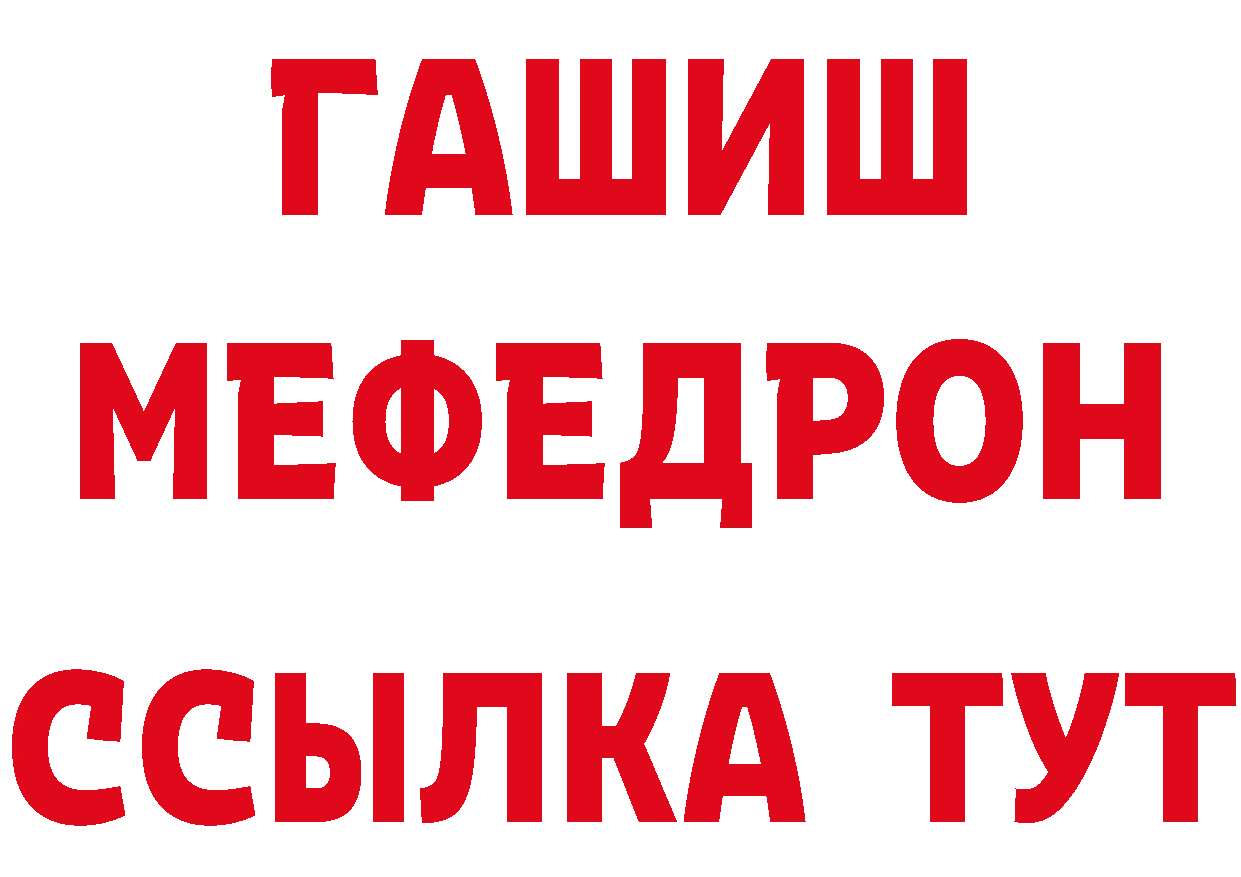 ГАШИШ
МЕФЕДРОН
ССЫЛКА ТУТ